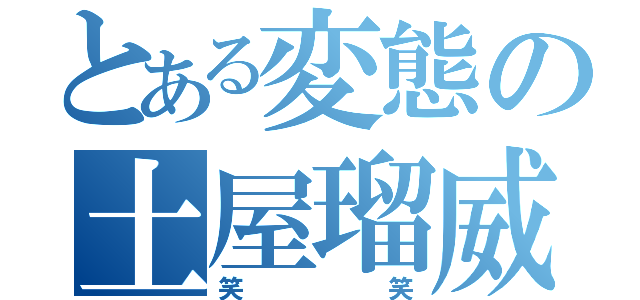 とある変態の
土屋瑠威
笑 笑